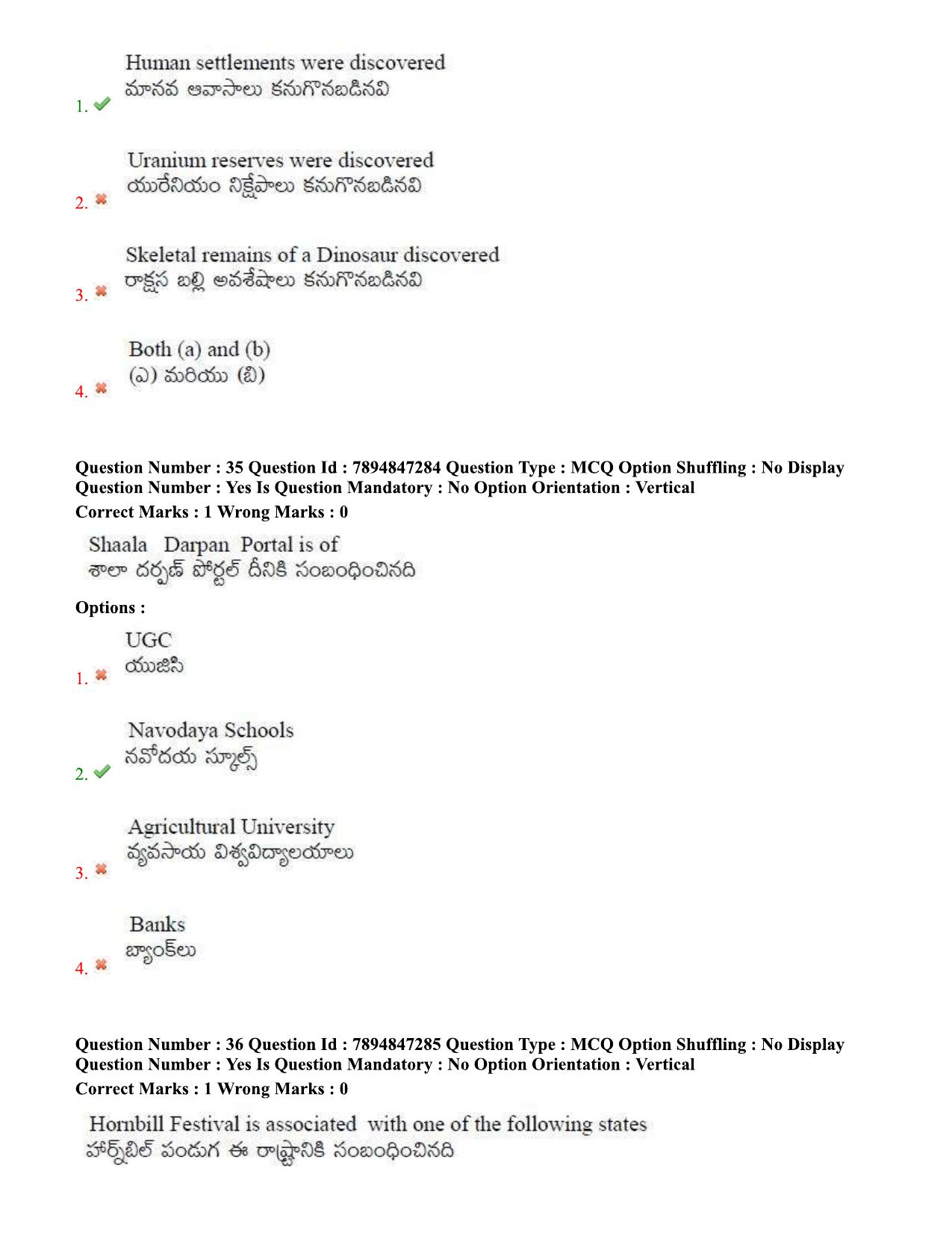 1. ✔
Human settlements were discovered
మానవ ఆవాసాలు కనుగొనబడినవి

2. ✖
Uranium reserves were discovered
యురేనియం నిక్షేపాలు కనుగొనబడినవి

3. ✖
Skeletal remains of a Dinosaur discovered
రాక్షస బల్లి అవశేషాలు కనుగొనబడినవి

4. ✖
Both (a) and (b)
(ఎ) మరియు (బి)

Question Number : 35 Question Id : 7894847284 Question Type : MCQ Option Shuffling : No Display Question Number : Yes Is Question Mandatory : No Option Orientation : Vertical
Correct Marks : 1 Wrong Marks : 0

Shaala Darpan Portal is of
శాలా దర్పణ్ పోర్టల్ దీనికి సంబంధించినది

Options :

1. ✖
UGC
యుజిసి

2. ✔
Navodaya Schools
నవోదయ స్కూల్స్

3. ✖
Agricultural University
వ్యవసాయ విశ్వవిద్యాలయాలు

4. ✖
Banks
బ్యాంక్‌లు

Question Number : 36 Question Id : 7894847285 Question Type : MCQ Option Shuffling : No Display Question Number : Yes Is Question Mandatory : No Option Orientation : Vertical
Correct Marks : 1 Wrong Marks : 0

Hornbill Festival is associated with one of the following states
హార్న్‌బిల్ పండుగ ఈ రాష్ట్రానికి సంబంధించినది